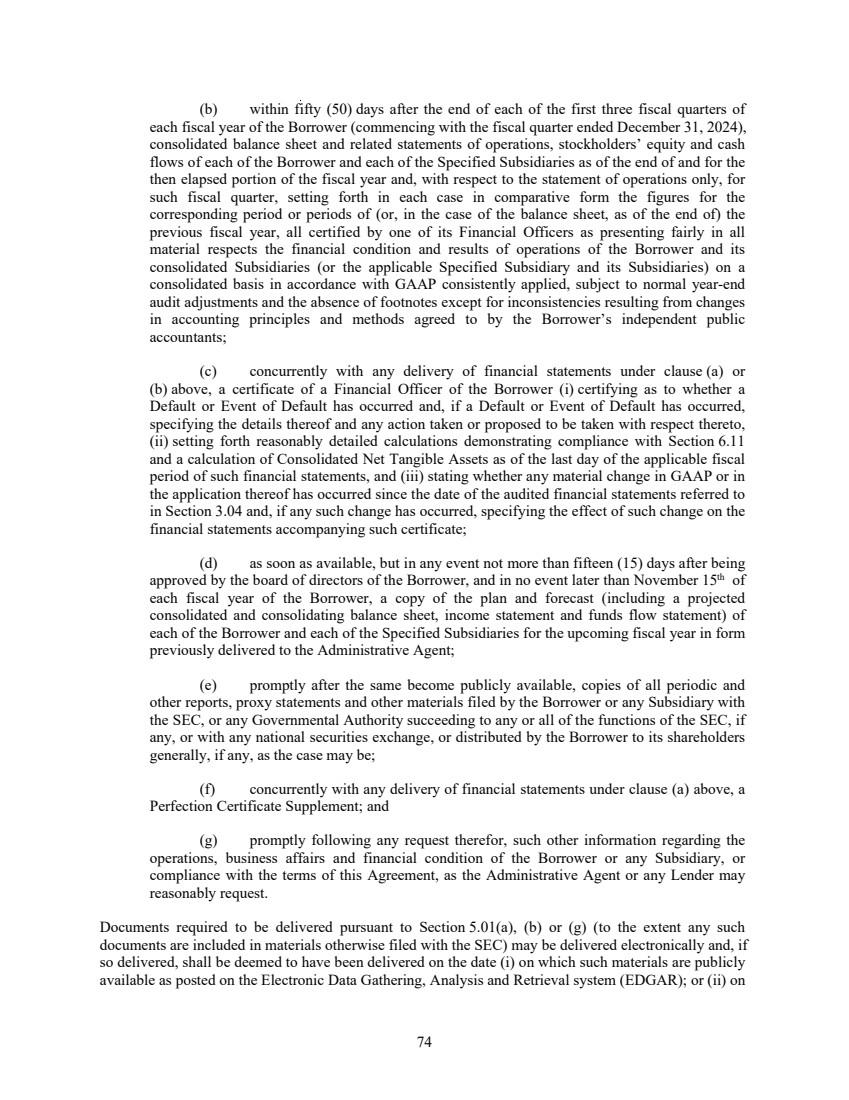 (b) within fifty (50) days after the end of each of the first three fiscal quarters of each fiscal year of the Borrower (commencing with the fiscal quarter ended December 31, 2024), consolidated balance sheet and related statements of operations, stockholders' equity and cash flows of each of the Borrower and each of the Specified Subsidiaries as of the end of and for the then elapsed portion of the fiscal year and, with respect to the statement of operations only, for such fiscal quarter, setting forth in each case in comparative form the figures for the corresponding period or periods of (or, in the case of the balance sheet, as of the end of) the previous fiscal year, all certified by one of its Financial Officers as presenting fairly in all material respects the financial condition and results of operations of the Borrower and its consolidated Subsidiaries (or the applicable Specified Subsidiary and its Subsidiaries) on a consolidated basis in accordance with GAAP consistently applied, subject to normal year-end audit adjustments and the absence of footnotes except for inconsistencies resulting from changes in accounting principles and methods agreed to by the Borrower's independent public accountants;

(c) concurrently with any delivery of financial statements under clause (a) or (b) above, a certificate of a Financial Officer of the Borrower (i) certifying as to whether a Default or Event of Default has occurred and, if a Default or Event of Default has occurred, specifying the details thereof and any action taken or proposed to be taken with respect thereto, (ii) setting forth reasonably detailed calculations demonstrating compliance with Section 6.11 and a calculation of Consolidated Net Tangible Assets as of the last day of the applicable fiscal period of such financial statements, and (iii) stating whether any material change in GAAP or in the application thereof has occurred since the date of the audited financial statements referred to in Section 3.04 and, if any such change has occurred, specifying the effect of such change on the financial statements accompanying such certificate;

(d) as soon as available, but in any event not more than fifteen (15) days after being approved by the board of directors of the Borrower, and in no event later than November 15$^{th}$ of each fiscal year of the Borrower, a copy of the plan and forecast (including a projected consolidated and consolidating balance sheet, income statement and funds flow statement) of each of the Borrower and each of the Specified Subsidiaries for the upcoming fiscal year in form previously delivered to the Administrative Agent;

(e) promptly after the same become publicly available, copies of all periodic and other reports, proxy statements and other materials filed by the Borrower or any Subsidiary with the SEC, or any Governmental Authority succeeding to any or all of the functions of the SEC, if any, or with any national securities exchange, or distributed by the Borrower to its shareholders generally, if any, as the case may be;

(f) concurrently with any delivery of financial statements under clause (a) above, a Perfection Certificate Supplement; and

(g) promptly following any request therefor, such other information regarding the operations, business affairs and financial condition of the Borrower or any Subsidiary, or compliance with the terms of this Agreement, as the Administrative Agent or any Lender may reasonably request.

Documents required to be delivered pursuant to Section 5.01(a), (b) or (g) (to the extent any such documents are included in materials otherwise filed with the SEC) may be delivered electronically and, if so delivered, shall be deemed to have been delivered on the date (i) on which such materials are publicly available as posted on the Electronic Data Gathering, Analysis and Retrieval system (EDGAR); or (ii) on

74